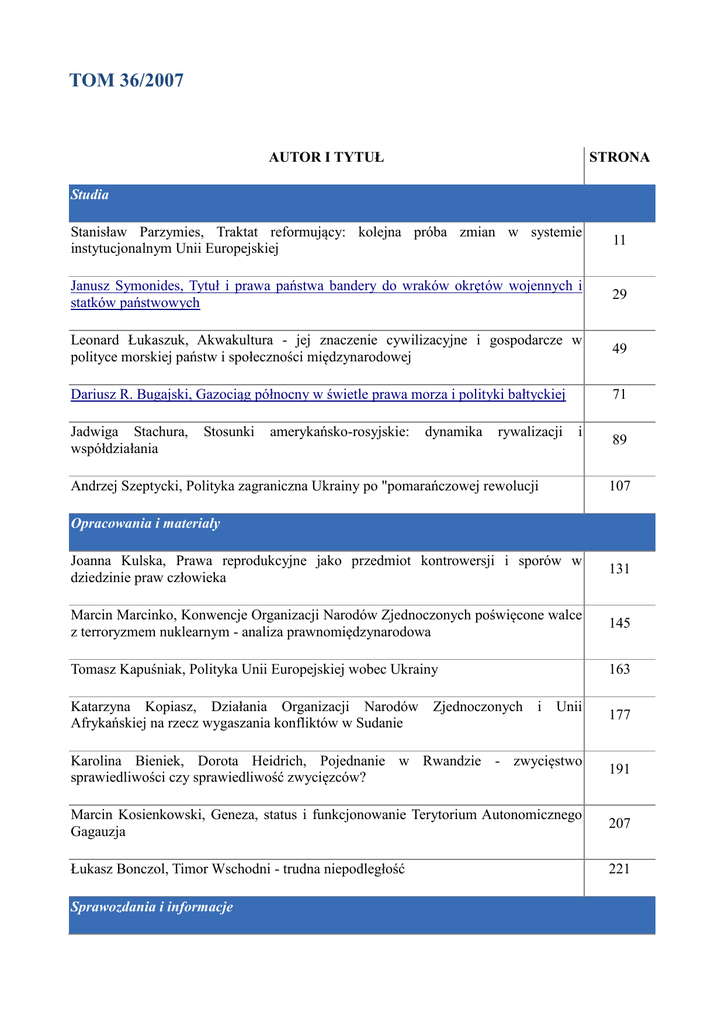 TOM 36/2007

| AUTOR I TYTUŁ | STRONA |
|---|---|
| Studia | |
| Stanisław Parzymies, Traktat reformujący: kolejna próba zmian w systemie instytucjonalnym Unii Europejskiej | 11 |
| Janusz Symonides, Tytuł i prawa państwa bandery do wraków okrętów wojennych i statków państwowych | 29 |
| Leonard Łukaszuk, Akwakultura - jej znaczenie cywilizacyjne i gospodarcze w polityce morskiej państw i społeczności międzynarodowej | 49 |
| Dariusz R. Bugajski, Gazociąg północny w świetle prawa morza i polityki bałtyckiej | 71 |
| Jadwiga Stachura, Stosunki amerykańsko-rosyjskie: dynamika rywalizacji i współdziałania | 89 |
| Andrzej Szeptycki, Polityka zagraniczna Ukrainy po "pomarańczowej rewolucji | 107 |
| Opracowania i materiały | |
| Joanna Kulska, Prawa reprodukcyjne jako przedmiot kontrowersji i sporów w dziedzinie praw człowieka | 131 |
| Marcin Marcinko, Konwencje Organizacji Narodów Zjednoczonych poświęcone walce z terroryzmem nuklearnym - analiza prawnomiędzynarodowa | 145 |
| Tomasz Kapuśniak, Polityka Unii Europejskiej wobec Ukrainy | 163 |
| Katarzyna Kopiasz, Działania Organizacji Narodów Zjednoczonych i Unii Afrykańskiej na rzecz wygaszania konfliktów w Sudanie | 177 |
| Karolina Bieniek, Dorota Heidrich, Pojednanie w Rwandzie - zwycięstwo sprawiedliwości czy sprawiedliwość zwycięzców? | 191 |
| Marcin Kosienkowski, Geneza, status i funkcjonowanie Terytorium Autonomicznego Gagauzja | 207 |
| Łukasz Bonczol, Timor Wschodni - trudna niepodległość | 221 |
| Sprawozdania i informacje | |